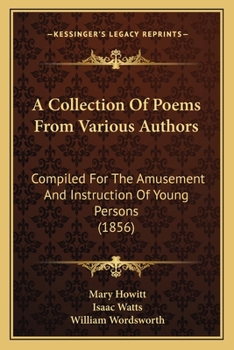 —KESSINGER'S LEGACY REPRINTS—

A Collection Of Poems From Various Authors

Compiled For The Amusement And Instruction Of Young Persons (1856)

Mary Howitt
Isaac Watts
William Wordsworth